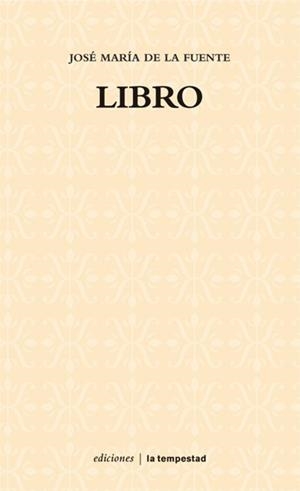 JOSÉ MARÍA DE LA FUENTE

LIBRO

ediciones | la tempestad